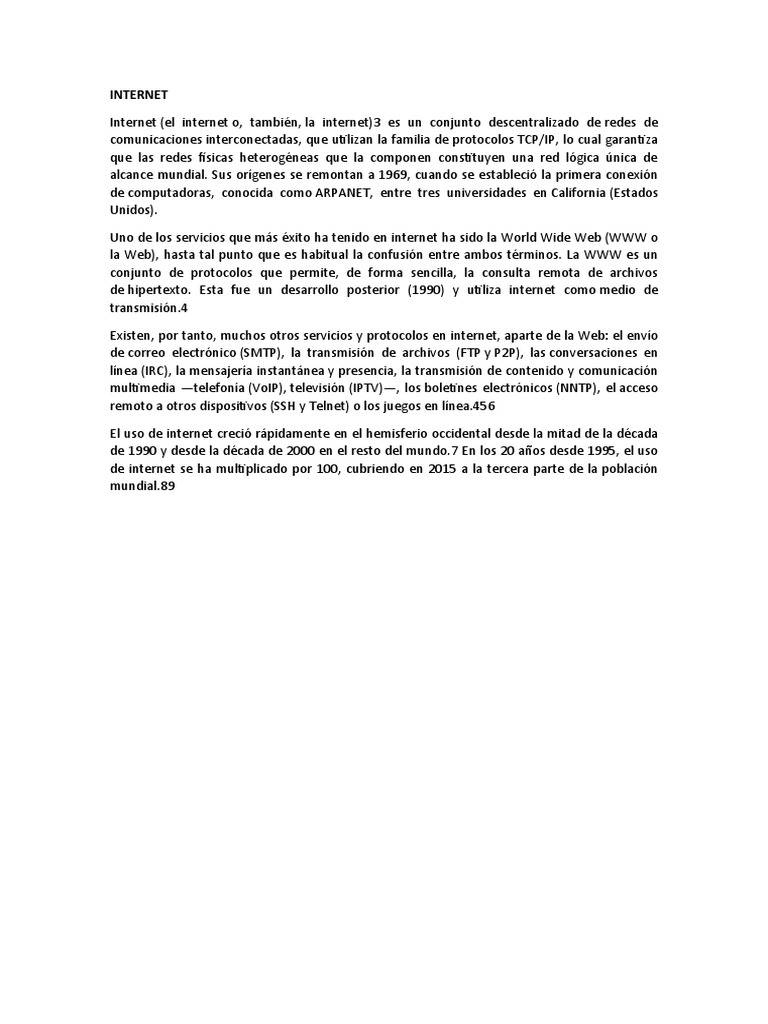 INTERNET

Internet (el internet o, también, la internet)3 es un conjunto descentralizado de redes de comunicaciones interconectadas, que utilizan la familia de protocolos TCP/IP, lo cual garantiza que las redes físicas heterogéneas que la componen constituyen una red lógica única de alcance mundial. Sus orígenes se remontan a 1969, cuando se estableció la primera conexión de computadoras, conocida como ARPANET, entre tres universidades en California (Estados Unidos).

Uno de los servicios que más éxito ha tenido en internet ha sido la World Wide Web (WWW o la Web), hasta tal punto que es habitual la confusión entre ambos términos. La WWW es un conjunto de protocolos que permite, de forma sencilla, la consulta remota de archivos de hipertexto. Esta fue un desarrollo posterior (1990) y utiliza internet como medio de transmisión.4

Existen, por tanto, muchos otros servicios y protocolos en internet, aparte de la Web: el envío de correo electrónico (SMTP), la transmisión de archivos (FTP y P2P), las conversaciones en línea (IRC), la mensajería instantánea y presencia, la transmisión de contenido y comunicación multimedia —telefonía (VoIP), televisión (IPTV)—, los boletines electrónicos (NNTP), el acceso remoto a otros dispositivos (SSH y Telnet) o los juegos en línea.456

El uso de internet creció rápidamente en el hemisferio occidental desde la mitad de la década de 1990 y desde la década de 2000 en el resto del mundo.7 En los 20 años desde 1995, el uso de internet se ha multiplicado por 100, cubriendo en 2015 a la tercera parte de la población mundial.89